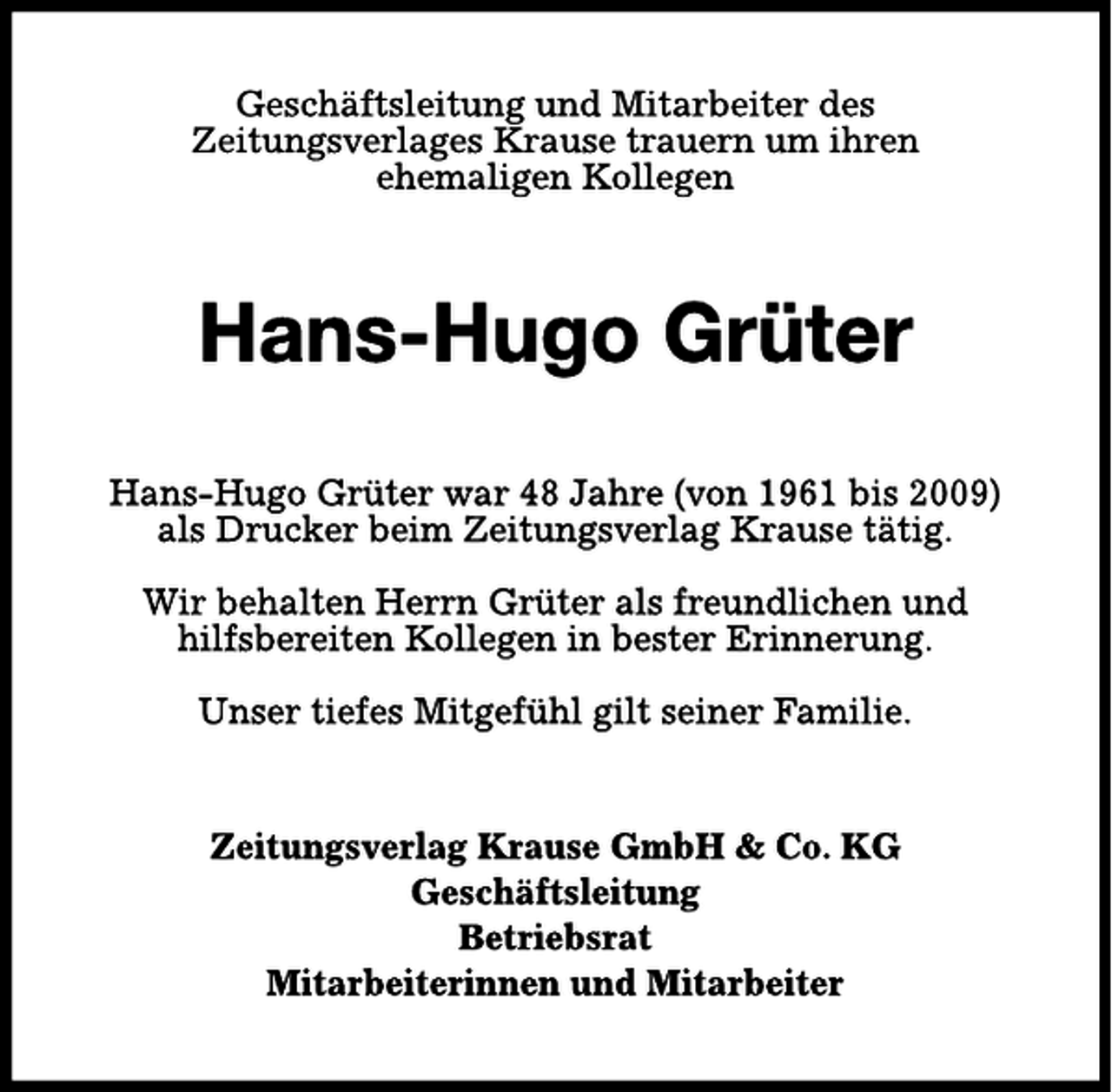 Geschäftsleitung und Mitarbeiter des Zeitungsverlages Krause trauern um ihren ehemaligen Kollegen

Hans-Hugo Grüter

Hans-Hugo Grüter war 48 Jahre (von 1961 bis 2009) als Drucker beim Zeitungsverlag Krause tätig.

Wir behalten Herrn Grüter als freundlichen und hilfsbereiten Kollegen in bester Erinnerung.

Unser tiefes Mitgefühl gilt seiner Familie.

Zeitungsverlag Krause GmbH & Co. KG
Geschäftsleitung
Betriebsrat
Mitarbeiterinnen und Mitarbeiter